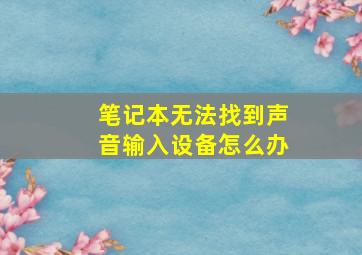 笔记本无法找到声音输入设备怎么办